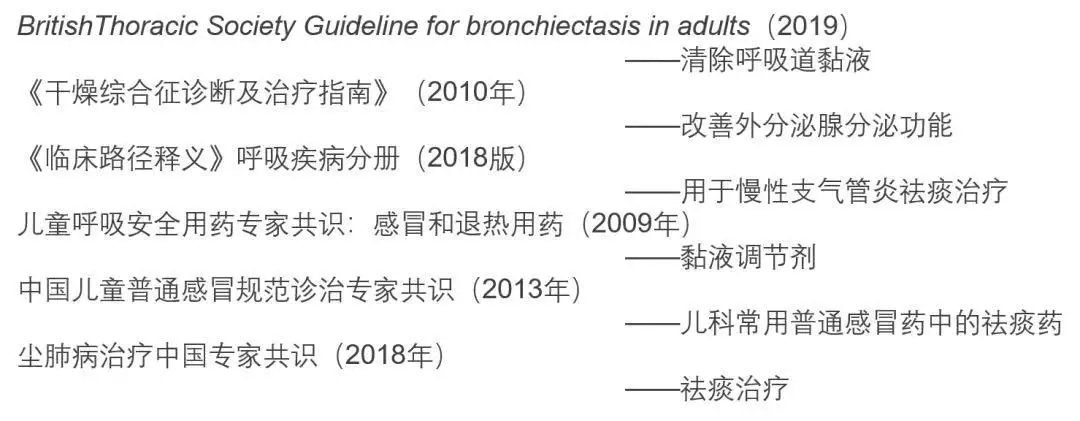 BritishThoracic Society Guideline for bronchiectasis in adults（2019）

——清除呼吸道黏液

《干燥综合征诊断及治疗指南》（2010年）

——改善外分泌腺分泌功能

《临床路径释义》呼吸疾病分册（2018版）

——用于慢性支气管炎祛痰治疗

儿童呼吸安全用药专家共识：感冒和退热用药（2009年）

——黏液调节剂

中国儿童普通感冒规范诊治专家共识（2013年）

——儿科常用普通感冒药中的祛痰药

尘肺病治疗中国专家共识（2018年）

——祛痰治疗